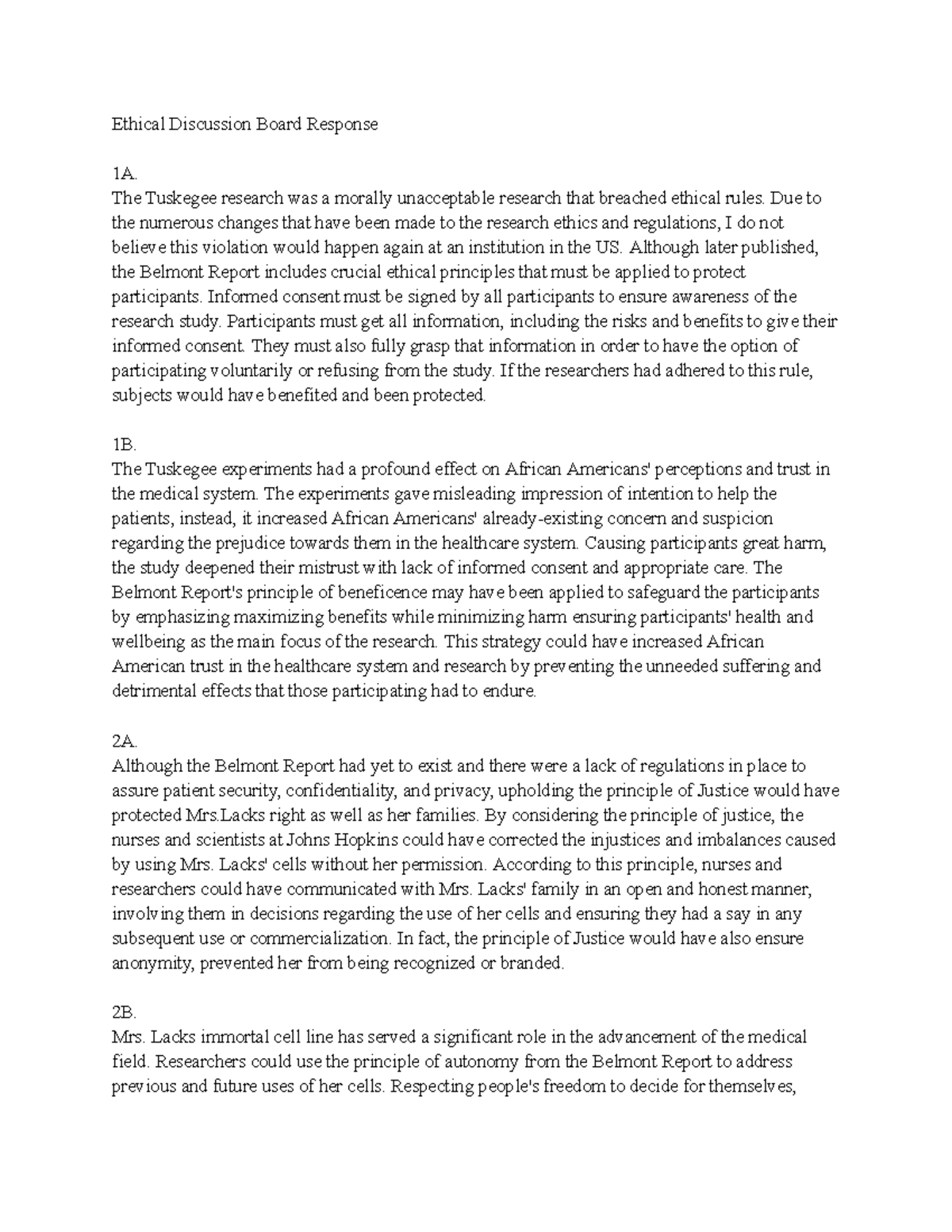 Ethical Discussion Board Response

1A.
The Tuskegee research was a morally unacceptable research that breached ethical rules. Due to the numerous changes that have been made to the research ethics and regulations, I do not believe this violation would happen again at an institution in the US. Although later published, the Belmont Report includes crucial ethical principles that must be applied to protect participants. Informed consent must be signed by all participants to ensure awareness of the research study. Participants must get all information, including the risks and benefits to give their informed consent. They must also fully grasp that information in order to have the option of participating voluntarily or refusing from the study. If the researchers had adhered to this rule, subjects would have benefited and been protected.

1B.
The Tuskegee experiments had a profound effect on African Americans' perceptions and trust in the medical system. The experiments gave misleading impression of intention to help the patients, instead, it increased African Americans' already-existing concern and suspicion regarding the prejudice towards them in the healthcare system. Causing participants great harm, the study deepened their mistrust with lack of informed consent and appropriate care. The Belmont Report's principle of beneficence may have been applied to safeguard the participants by emphasizing maximizing benefits while minimizing harm ensuring participants' health and wellbeing as the main focus of the research. This strategy could have increased African American trust in the healthcare system and research by preventing the unneeded suffering and detrimental effects that those participating had to endure.

2A.
Although the Belmont Report had yet to exist and there were a lack of regulations in place to assure patient security, confidentiality, and privacy, upholding the principle of Justice would have protected Mrs.Lacks right as well as her families. By considering the principle of justice, the nurses and scientists at Johns Hopkins could have corrected the injustices and imbalances caused by using Mrs. Lacks' cells without her permission. According to this principle, nurses and researchers could have communicated with Mrs. Lacks' family in an open and honest manner, involving them in decisions regarding the use of her cells and ensuring they had a say in any subsequent use or commercialization. In fact, the principle of Justice would have also ensure anonymity, prevented her from being recognized or branded.

2B.
Mrs. Lacks immortal cell line has served a significant role in the advancement of the medical field. Researchers could use the principle of autonomy from the Belmont Report to address previous and future uses of her cells. Respecting people's freedom to decide for themselves,